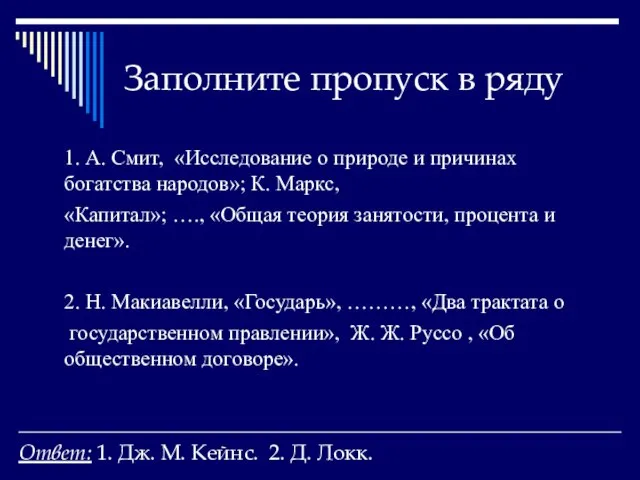 Заполните пропуск в ряду

1. А. Смит, «Исследование о природе и причинах богатства народов»; К. Маркс,

«Капитал»; …., «Общая теория занятости, процента и денег».

2. Н. Макиавелли, «Государь», ………, «Два трактата о государственном правлении», Ж. Ж. Руссо , «Об общественном договоре».

Ответ: 1. Дж. М. Кейнс. 2. Д. Локк.